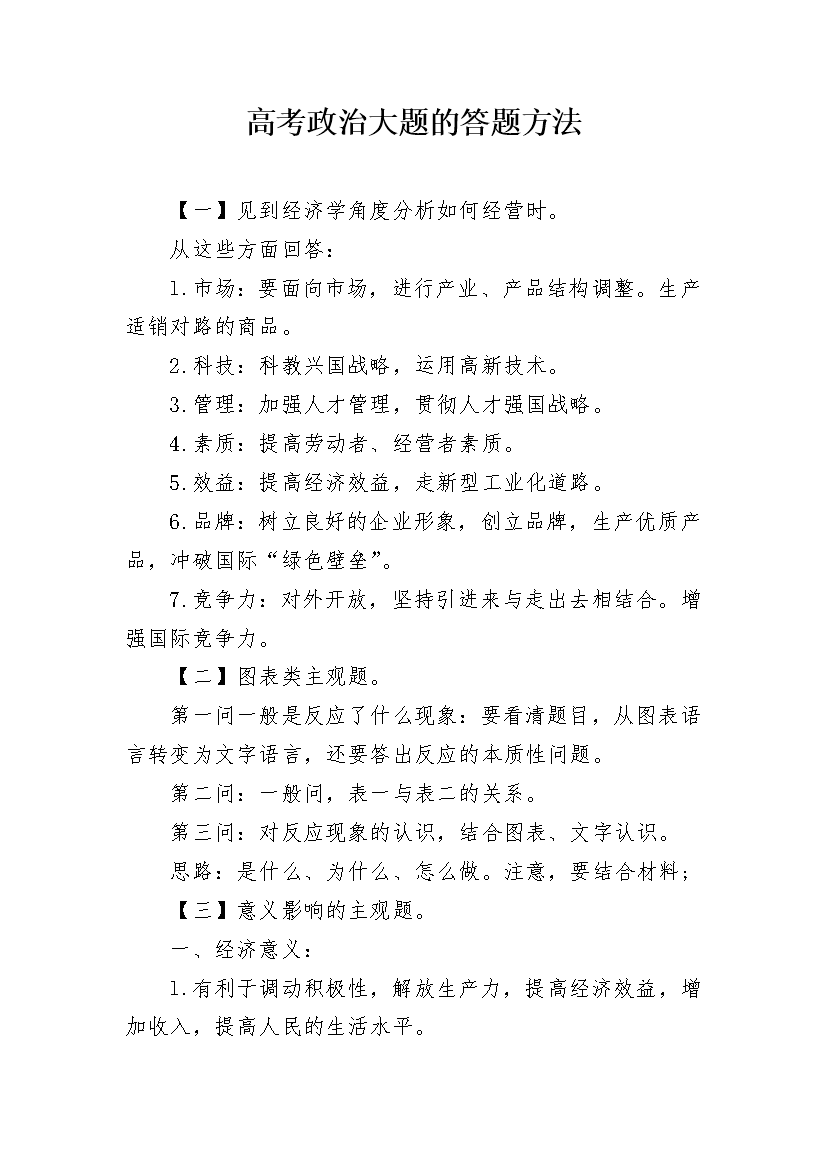 高考政治大题的答题方法

【一】见到经济学角度分析如何经营时。

从这些方面回答：

1.市场：要面向市场，进行产业、产品结构调整。生产适销对路的商品。

2.科技：科教兴国战略，运用高新技术。

3.管理：加强人才管理，贯彻人才强国战略。

4.素质：提高劳动者、经营者素质。

5.效益：提高经济效益，走新型工业化道路。

6.品牌：树立良好的企业形象，创立品牌，生产优质产品，冲破国际“绿色壁垒”。

7.竞争力：对外开放，坚持引进来与走出去相结合。增强国际竞争力。

【二】图表类主观题。

第一问一般是反应了什么现象：要看清题目，从图表语言转变为文字语言，还要答出反应的本质性问题。

第二问：一般问，表一与表二的关系。

第三问：对反应现象的认识，结合图表、文字认识。

思路：是什么、为什么、怎么做。注意，要结合材料；

【三】意义影响的主观题。

一、经济意义：

1.有利于调动积极性，解放生产力，提高经济效益，增加收入，提高人民的生活水平。